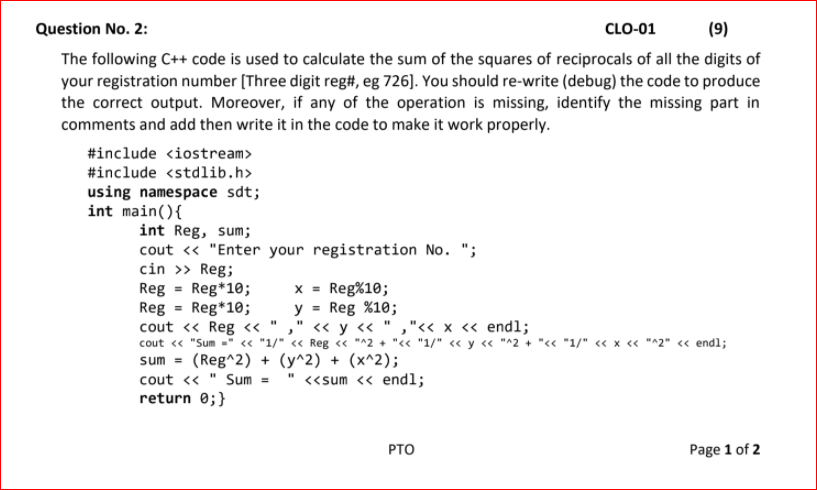 Question No. 2: CLO-01 (9)

The following C++ code is used to calculate the sum of the squares of reciprocals of all the digits of your registration number [Three digit reg#, eg 726]. You should re-write (debug) the code to produce the correct output. Moreover, if any of the operation is missing, identify the missing part in comments and add then write it in the code to make it work properly.

#include <iostream>
#include <stdlib.h>
using namespace sdt;
int main(){
int Reg, sum;
cout << "Enter your registration No. ";
cin >> Reg;
Reg = Reg*10; x = Reg%10;
Reg = Reg*10; y = Reg %10;
cout << Reg << " ," << y << " ,"<< x << endl;
cout << "Sum =" << "1/" << Reg << "^2 + "<< "1/" << y << "^2 + "<< "1/" << x << "^2" << endl;
sum = (Reg^2) + (y^2) + (x^2);
cout << " Sum = " <<sum << endl;
return 0;}

PTO

Page 1 of 2